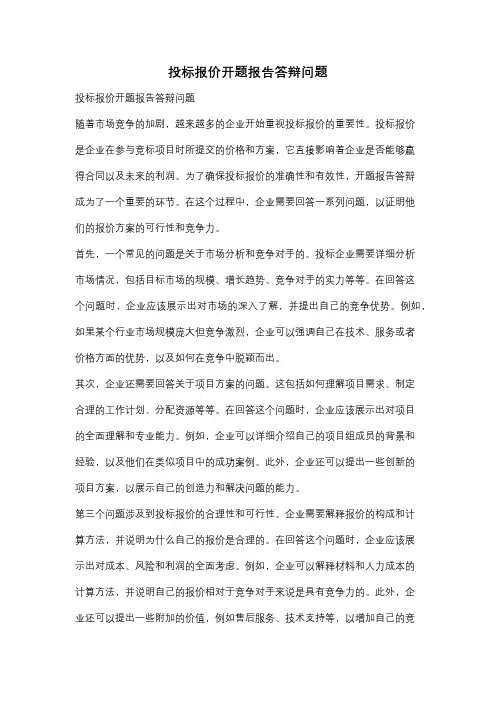 投标报价开题报告答辩问题

投标报价开题报告答辩问题

随着市场竞争的加剧，越来越多的企业开始重视投标报价的重要性。投标报价是企业在参与竞标项目时所提交的价格和方案，它直接影响着企业是否能够赢得合同以及未来的利润。为了确保投标报价的准确性和有效性，开题报告答辩成为了一个重要的环节。在这个过程中，企业需要回答一系列问题，以证明他们的报价方案的可行性和竞争力。

首先，一个常见的问题是关于市场分析和竞争对手的。投标企业需要详细分析市场情况，包括目标市场的规模、增长趋势、竞争对手的实力等等。在回答这个问题时，企业应该展示出对市场的深入了解，并提出自己的竞争优势。例如，如果某个行业市场规模庞大但竞争激烈，企业可以强调自己在技术、服务或者价格方面的优势，以及如何在竞争中脱颖而出。

其次，企业还需要回答关于项目方案的问题。这包括如何理解项目需求、制定合理的工作计划、分配资源等等。在回答这个问题时，企业应该展示出对项目的全面理解和专业能力。例如，企业可以详细介绍自己的项目组成员的背景和经验，以及他们在类似项目中的成功案例。此外，企业还可以提出一些创新的项目方案，以展示自己的创造力和解决问题的能力。

第三个问题涉及到投标报价的合理性和可行性。企业需要解释报价的构成和计算方法，并说明为什么自己的报价是合理的。在回答这个问题时，企业应该展示出对成本、风险和利润的全面考虑。例如，企业可以解释材料和人力成本的计算方法，并说明自己的报价相对于竞争对手来说是具有竞争力的。此外，企业还可以提出一些附加的价值，例如售后服务、技术支持等，以增加自己的竞